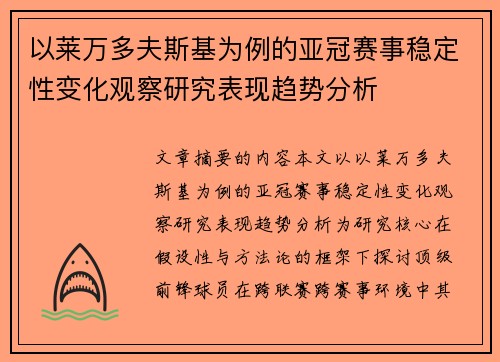 以莱万多夫斯基为例的亚冠赛事稳定性变化观察研究表现趋势分析

文章摘要的内容本文以以莱万多夫斯基为例的亚冠赛事稳定性变化观察研究表现趋势分析为研究核心在假设性与方法论的框架下探讨顶级前锋球员在跨联赛跨赛事环境中其